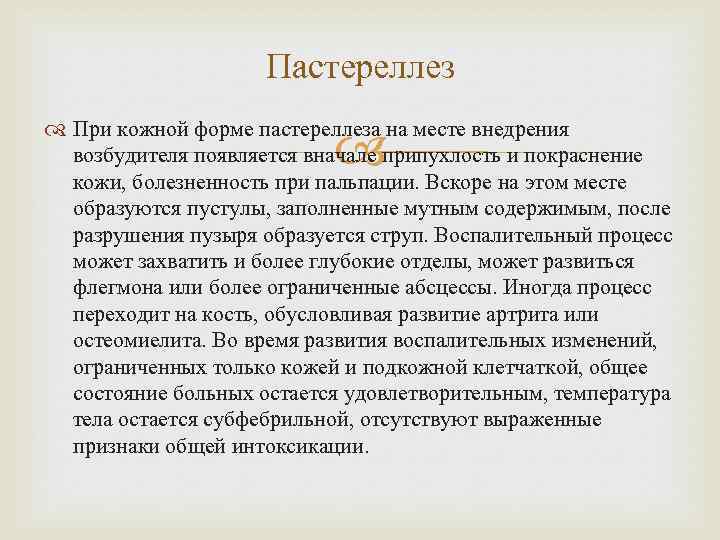 Пастереллез

При кожной форме пастереллеза на месте внедрения возбудителя появляется вначале припухлость и покраснение кожи, болезненность при пальпации. Вскоре на этом месте образуются пустулы, заполненные мутным содержимым, после разрушения пузыря образуется струп. Воспалительный процесс может захватить и более глубокие отделы, может развиться флегмона или более ограниченные абсцессы. Иногда процесс переходит на кость, обусловливая развитие артрита или остеомиелита. Во время развития воспалительных изменений, ограниченных только кожей и подкожной клетчаткой, общее состояние больных остается удовлетворительным, температура тела остается субфебрильной, отсутствуют выраженные признаки общей интоксикации.